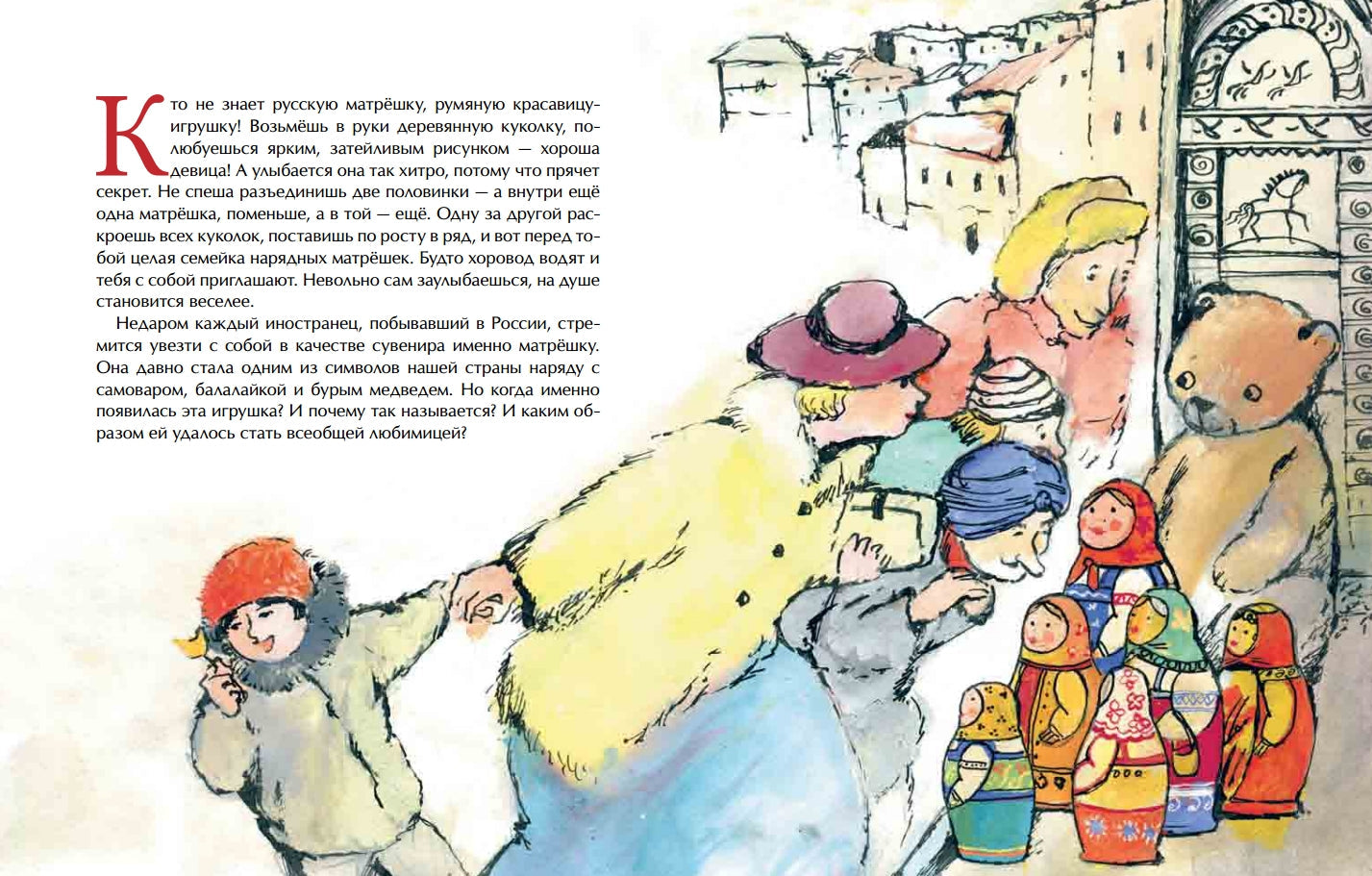 Кто не знает русскую матрёшку, румяную красавицу-игрушку! Возьмёшь в руки деревянную куколку, полюбуешься ярким, затейливым рисунком — хороша девица! А улыбается она так хитро, потому что прячет секрет. Не спеша разъединишь две половинки — а внутри ещё одна матрёшка, поменьше, а в той — ещё. Одну за другой раскроешь всех куколок, поставишь по росту в ряд, и вот перед тобой целая семейка нарядных матрёшек. Будто хоровод водят и тебя с собой приглашают. Невольно сам заулыбаешься, на душе становится веселее.

Недаром каждый иностранец, побывавший в России, стремится увезти с собой в качестве сувенира именно матрёшку. Она давно стала одним из символов нашей страны наряду с самоваром, балалайкой и бурым медведем. Но когда именно появилась эта игрушка? И почему так называется? И каким образом ей удалось стать всеобщей любимицей?